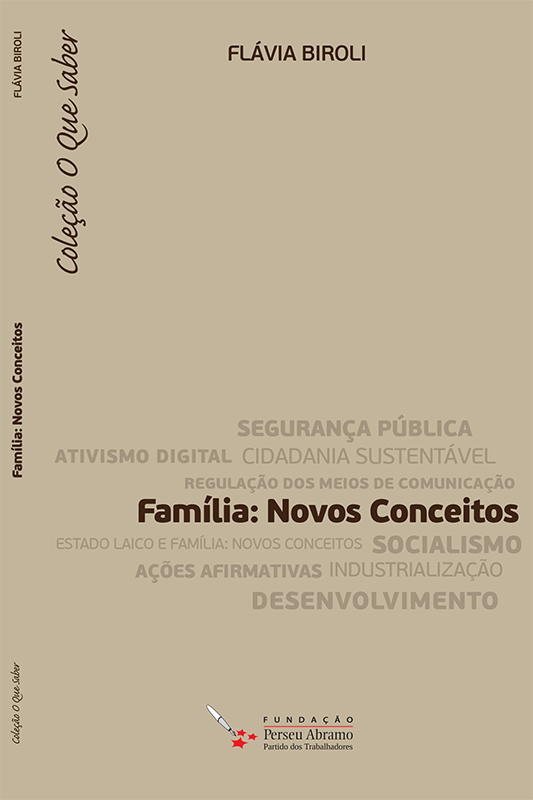 FLÁVIA BIROLI

Família: Novos Conceitos

Coleção O Que Saber

Coleção O Que Saber

FLÁVIA BIROLI

SEGURANÇA PÚBLICA
ATIVISMO DIGITAL CIDADANIA SUSTENTÁVEL
REGULAÇÃO DOS MEIOS DE COMUNICAÇÃO
Família: Novos Conceitos
ESTADO LAICO E FAMÍLIA: NOVOS CONCEITOS SOCIALISMO
AÇÕES AFIRMATIVAS INDUSTRIALIZAÇÃO
DESENVOLVIMENTO

FUNDAÇÃO
Perseu Abramo
Partido dos Trabalhadores